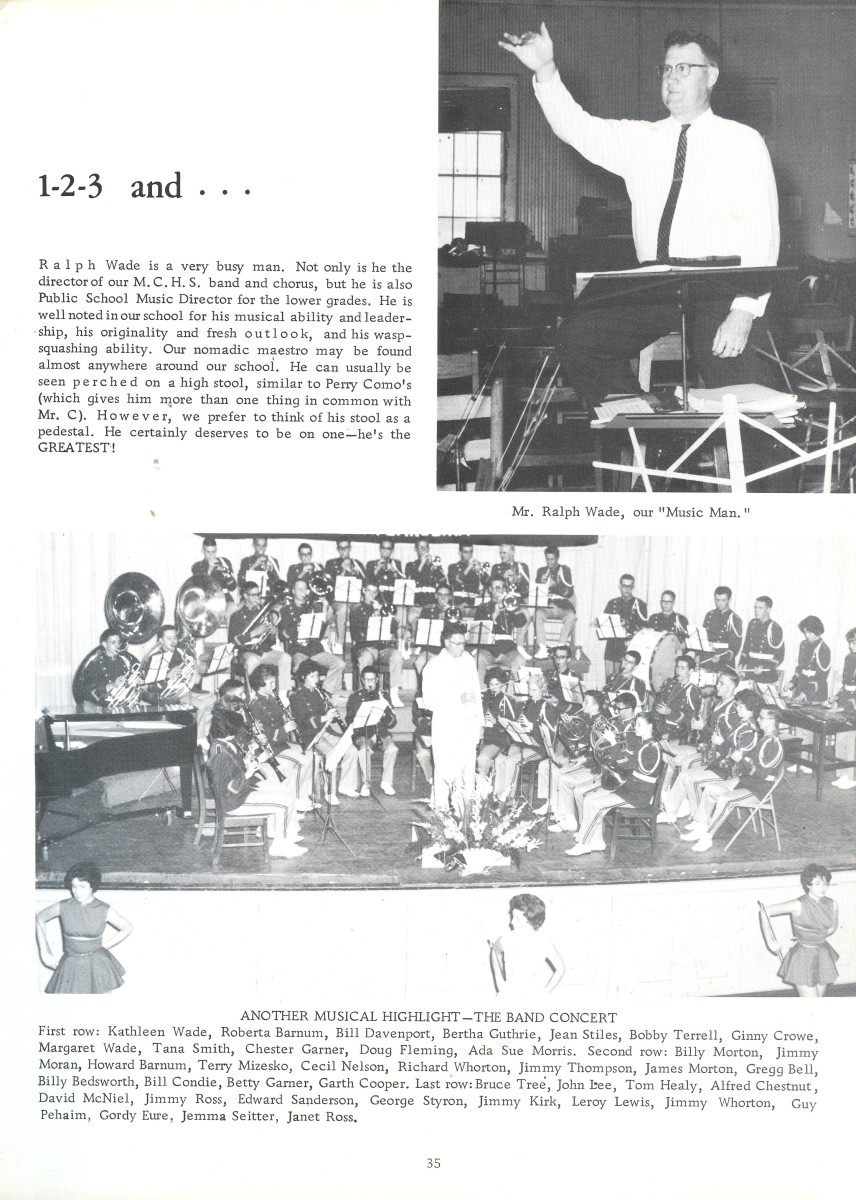 1-2-3 and . . .

Ralph Wade is a very busy man. Not only is he the director of our M.C.H.S. band and chorus, but he is also Public School Music Director for the lower grades. He is well noted in our school for his musical ability and leadership, his originality and fresh outlook, and his wasp-squashing ability. Our nomadic maestro may be found almost anywhere around our school. He can usually be seen perched on a high stool, similar to Perry Como's (which gives him more than one thing in common with Mr. C). However, we prefer to think of his stool as a pedestal. He certainly deserves to be on one—he's the GREATEST!

Mr. Ralph Wade, our "Music Man."

ANOTHER MUSICAL HIGHLIGHT—THE BAND CONCERT
First row: Kathleen Wade, Roberta Barnum, Bill Davenport, Bertha Guthrie, Jean Stiles, Bobby Terrell, Ginny Crowe, Margaret Wade, Tana Smith, Chester Garner, Doug Fleming, Ada Sue Morris. Second row: Billy Morton, Jimmy Moran, Howard Barnum, Terry Mizesko, Cecil Nelson, Richard Whorton, Jimmy Thompson, James Morton, Gregg Bell, Billy Bedsworth, Bill Condie, Betty Garner, Garth Cooper. Last row: Bruce Tree, John Lee, Tom Healy, Alfred Chestnut, David McNiel, Jimmy Ross, Edward Sanderson, George Styron, Jimmy Kirk, Leroy Lewis, Jimmy Whorton, Guy Pehaim, Gordy Eure, Jemma Seitter, Janet Ross.

35